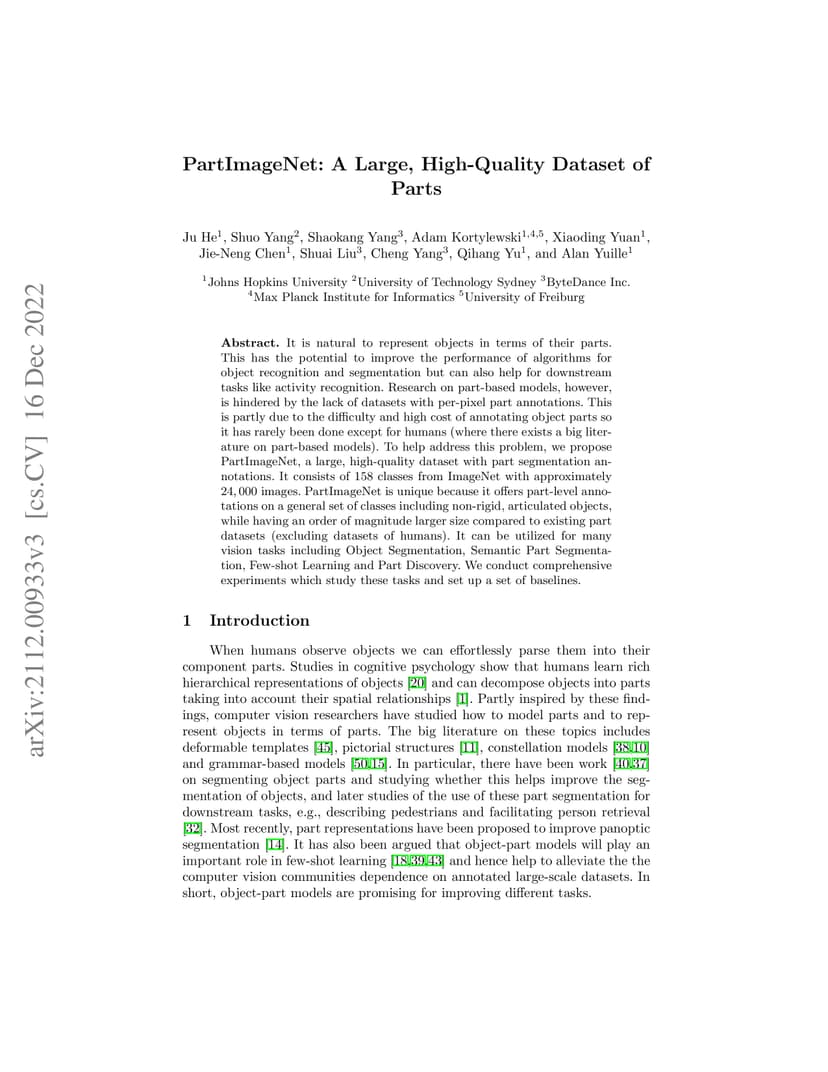 arXiv:2112.00933v3 [cs.CV] 16 Dec 2022

PartImageNet: A Large, High-Quality Dataset of Parts

Ju He$^1$, Shuo Yang$^2$, Shaokang Yang$^3$, Adam Kortylewski$^{1,4,5}$, Xiaoding Yuan$^1$, Jie-Neng Chen$^1$, Shuai Liu$^3$, Cheng Yang$^3$, Qihang Yu$^1$, and Alan Yuille$^1$

$^1$Johns Hopkins University $^2$University of Technology Sydney $^3$ByteDance Inc. $^4$Max Planck Institute for Informatics $^5$University of Freiburg

Abstract. It is natural to represent objects in terms of their parts. This has the potential to improve the performance of algorithms for object recognition and segmentation but can also help for downstream tasks like activity recognition. Research on part-based models, however, is hindered by the lack of datasets with per-pixel part annotations. This is partly due to the difficulty and high cost of annotating object parts so it has rarely been done except for humans (where there exists a big literature on part-based models). To help address this problem, we propose PartImageNet, a large, high-quality dataset with part segmentation annotations. It consists of 158 classes from ImageNet with approximately 24,000 images. PartImageNet is unique because it offers part-level annotations on a general set of classes including non-rigid, articulated objects, while having an order of magnitude larger size compared to existing part datasets (excluding datasets of humans). It can be utilized for many vision tasks including Object Segmentation, Semantic Part Segmentation, Few-shot Learning and Part Discovery. We conduct comprehensive experiments which study these tasks and set up a set of baselines.

1 Introduction

When humans observe objects we can effortlessly parse them into their component parts. Studies in cognitive psychology show that humans learn rich hierarchical representations of objects [20] and can decompose objects into parts taking into account their spatial relationships [1]. Partly inspired by these findings, computer vision researchers have studied how to model parts and to represent objects in terms of parts. The big literature on these topics includes deformable templates [45], pictorial structures [11], constellation models [38,10] and grammar-based models [50,15]. In particular, there have been work [40,37] on segmenting object parts and studying whether this helps improve the segmentation of objects, and later studies of the use of these part segmentation for downstream tasks, e.g., describing pedestrians and facilitating person retrieval [32]. Most recently, part representations have been proposed to improve panoptic segmentation [14]. It has also been argued that object-part models will play an important role in few-shot learning [18,39,43] and hence help to alleviate the the computer vision communities dependence on annotated large-scale datasets. In short, object-part models are promising for improving different tasks.